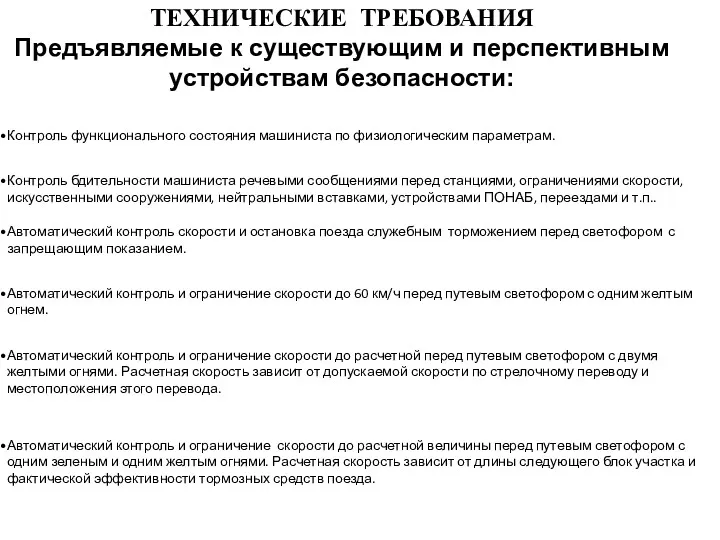 ТЕХНИЧЕСКИЕ ТРЕБОВАНИЯ
Предъявляемые к существующим и перспективным устройствам безопасности:

•Контроль функционального состояния машиниста по физиологическим параметрам.

•Контроль бдительности машиниста речевыми сообщениями перед станциями, ограничениями скорости, искусственными сооружениями, нейтральными вставками, устройствами ПОНАБ, переездами и т.п..

•Автоматический контроль скорости и остановка поезда служебным торможением перед светофором с запрещающим показанием.

•Автоматический контроль и ограничение скорости до 60 км/ч перед путевым светофором с одним желтым огнем.

•Автоматический контроль и ограничение скорости до расчетной перед путевым светофором с двумя желтыми огнями. Расчетная скорость зависит от допускаемой скорости по стрелочному переводу и местоположения этого перевода.

•Автоматический контроль и ограничение скорости до расчетной величины перед путевым светофором с одним зеленым и одним желтым огнями. Расчетная скорость зависит от длины следующего блок участка и фактической эффективности тормозных средств поезда.